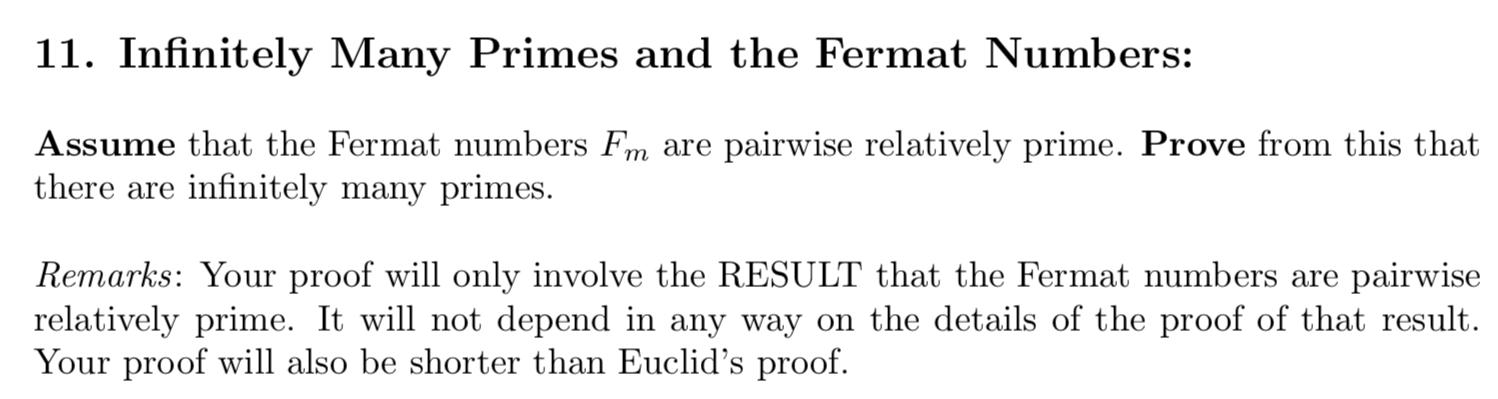 11. Infinitely Many Primes and the Fermat Numbers:

Assume that the Fermat numbers $F_m$ are pairwise relatively prime. Prove from this that there are infinitely many primes.

Remarks: Your proof will only involve the RESULT that the Fermat numbers are pairwise relatively prime. It will not depend in any way on the details of the proof of that result. Your proof will also be shorter than Euclid's proof.